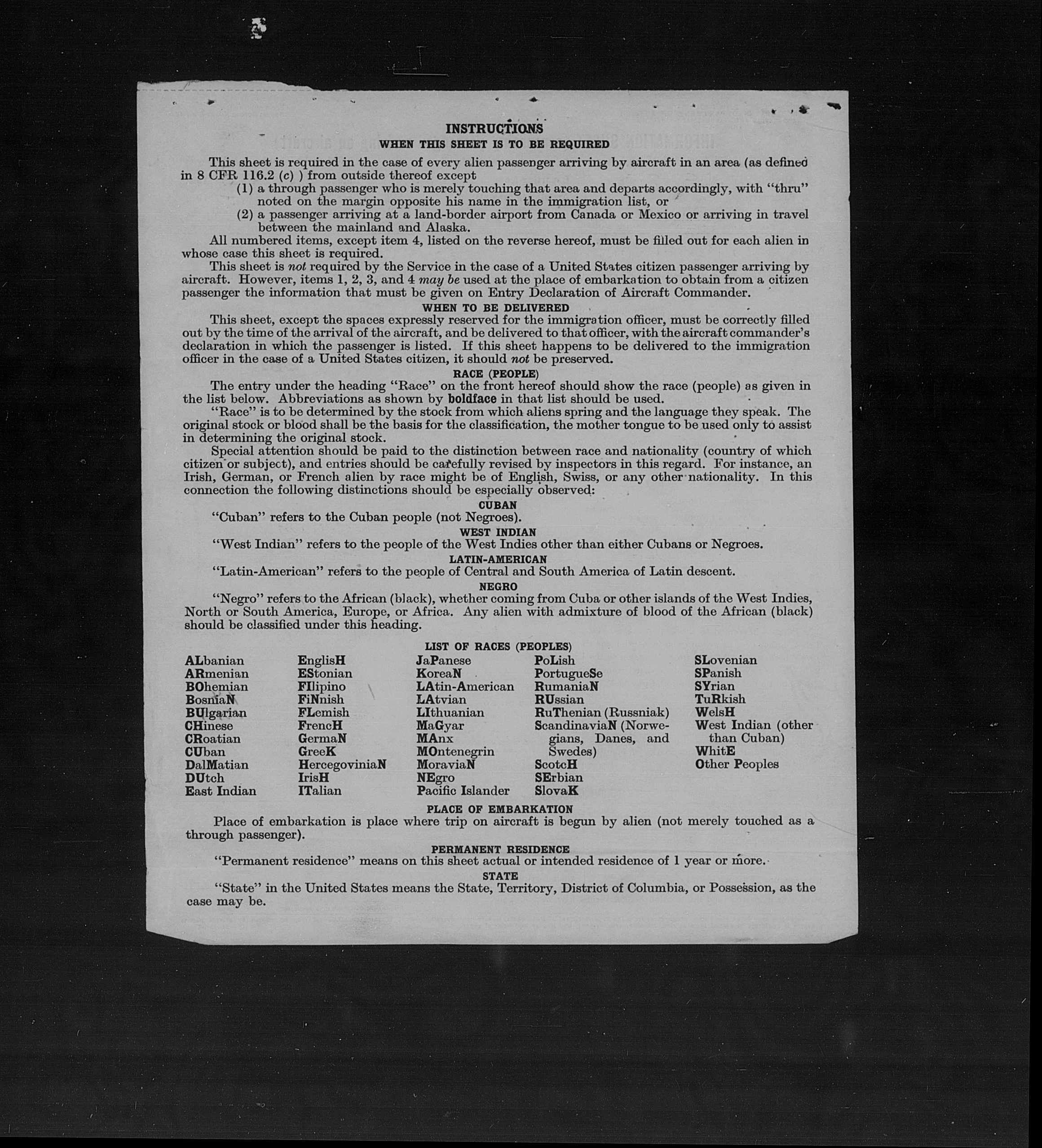 INSTRUCTIONS
WHEN THIS SHEET IS TO BE REQUIRED

This sheet is required in the case of every alien passenger arriving by aircraft in an area (as defined in 8 CFR 116.2 (c) ) from outside thereof except
(1) a through passenger who is merely touching that area and departs accordingly, with "thru" noted on the margin opposite his name in the immigration list, or
(2) a passenger arriving at a land-border airport from Canada or Mexico or arriving in travel between the mainland and Alaska.

All numbered items, except item 4, listed on the reverse hereof, must be filled out for each alien in whose case this sheet is required.

This sheet is not required by the Service in the case of a United States citizen passenger arriving by aircraft. However, items 1, 2, 3, and 4 may be used at the place of embarkation to obtain from a citizen passenger the information that must be given on Entry Declaration of Aircraft Commander.

WHEN TO BE DELIVERED

This sheet, except the spaces expressly reserved for the immigration officer, must be correctly filled out by the time of the arrival of the aircraft, and be delivered to that officer, with the aircraft commander's declaration in which the passenger is listed. If this sheet happens to be delivered to the immigration officer in the case of a United States citizen, it should not be preserved.

RACE (PEOPLE)

The entry under the heading "Race" on the front hereof should show the race (people) as given in the list below. Abbreviations as shown by boldface in that list should be used.

"Race" is to be determined by the stock from which aliens spring and the language they speak. The original stock or blood shall be the basis for the classification, the mother tongue to be used only to assist in determining the original stock.

Special attention should be paid to the distinction between race and nationality (country of which citizen or subject), and entries should be carefully revised by inspectors in this regard. For instance, an Irish, German, or French alien by race might be of English, Swiss, or any other nationality. In this connection the following distinctions should be especially observed:

CUBAN
"Cuban" refers to the Cuban people (not Negroes).

WEST INDIAN
"West Indian" refers to the people of the West Indies other than either Cubans or Negroes.

LATIN-AMERICAN
"Latin-American" refers to the people of Central and South America of Latin descent.

NEGRO
"Negro" refers to the African (black), whether coming from Cuba or other islands of the West Indies, North or South America, Europe, or Africa. Any alien with admixture of blood of the African (black) should be classified under this heading.

LIST OF RACES (PEOPLES)

ALbanian
ARmenian
BOhemian
BosniaN
BUlgarian
CHinese
CRoatian
CUban
DalMatian
DUtch
East Indian

EnglisH
EStonian
FIlipino
FiNnish
FLemish
FrencH
GermaN
GreeK
HercegoviniaN
IrisH
ITalian

JaPanese
KoreaN
LAtin-American
LAtvian
LIthuanian
MaGyar
MAnx
MOntenegrin
MoraviaN
NEgro
Pacific Islander

PoLish
PortugueSe
RumaniaN
RUssian
RuThenian (Russniak)
ScandinaviaN (Norwegians, Danes, and Swedes)
ScotcH
SErbian
SlovaK

SLovenian
SPanish
SYrian
TuRkish
WelsH
West Indian (other than Cuban)
WhitE
Other Peoples

PLACE OF EMBARKATION
Place of embarkation is place where trip on aircraft is begun by alien (not merely touched as a through passenger).

PERMANENT RESIDENCE
"Permanent residence" means on this sheet actual or intended residence of 1 year or more.

STATE
"State" in the United States means the State, Territory, District of Columbia, or Possession, as the case may be.